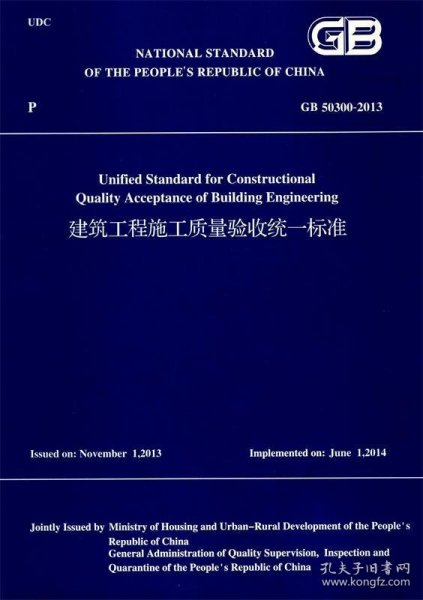 UDC

GB

NATIONAL STANDARD
OF THE PEOPLE'S REPUBLIC OF CHINA

P

GB 50300-2013

Unified Standard for Constructional
Quality Acceptance of Building Engineering
建筑工程施工质量验收统一标准

Issued on: November 1,2013

Implemented on: June 1,2014

Jointly Issued by Ministry of Housing and Urban-Rural Development of the People's Republic of China
General Administration of Quality Supervision, Inspection and Quarantine of the People's Republic of China

孔夫子旧书网
www.kongfz.com